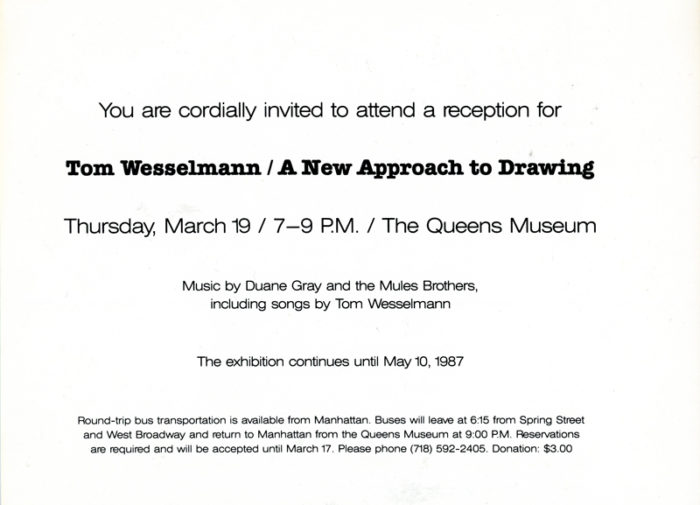 You are cordially invited to attend a reception for

Tom Wesselmann / A New Approach to Drawing

Thursday, March 19 / 7–9 P.M. / The Queens Museum

Music by Duane Gray and the Mules Brothers, including songs by Tom Wesselmann

The exhibition continues until May 10, 1987

Round-trip bus transportation is available from Manhattan. Buses will leave at 6:15 from Spring Street and West Broadway and return to Manhattan from the Queens Museum at 9:00 P.M. Reservations are required and will be accepted until March 17. Please phone (718) 592-2405. Donation: $3.00